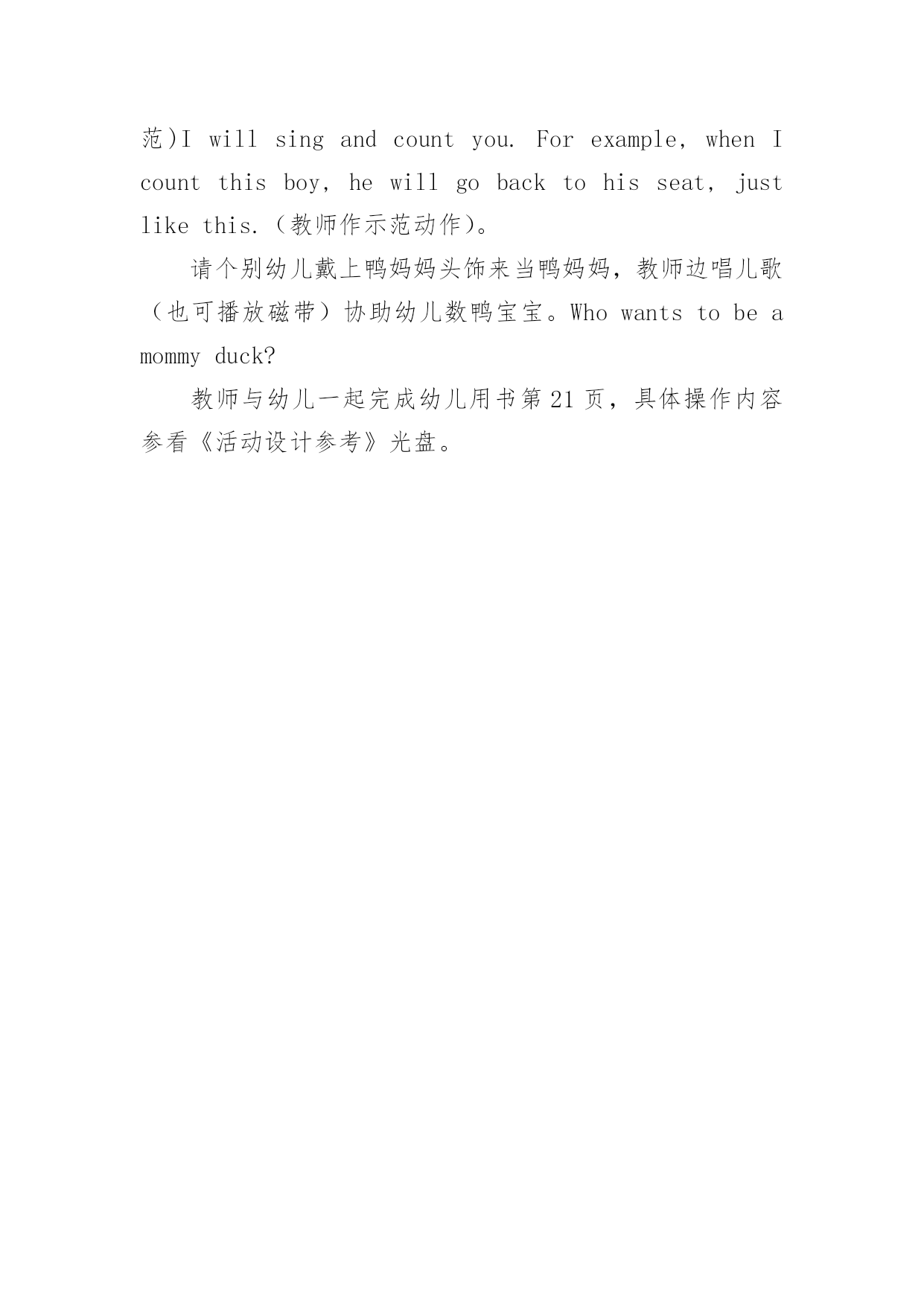 范)I will sing and count you. For example, when I count this boy, he will go back to his seat, just like this.(教师作示范动作)。

请个别幼儿戴上鸭妈妈头饰来当鸭妈妈，教师边唱儿歌（也可播放磁带）协助幼儿数鸭宝宝。Who wants to be a mommy duck?

教师与幼儿一起完成幼儿用书第21页，具体操作内容参看《活动设计参考》光盘。